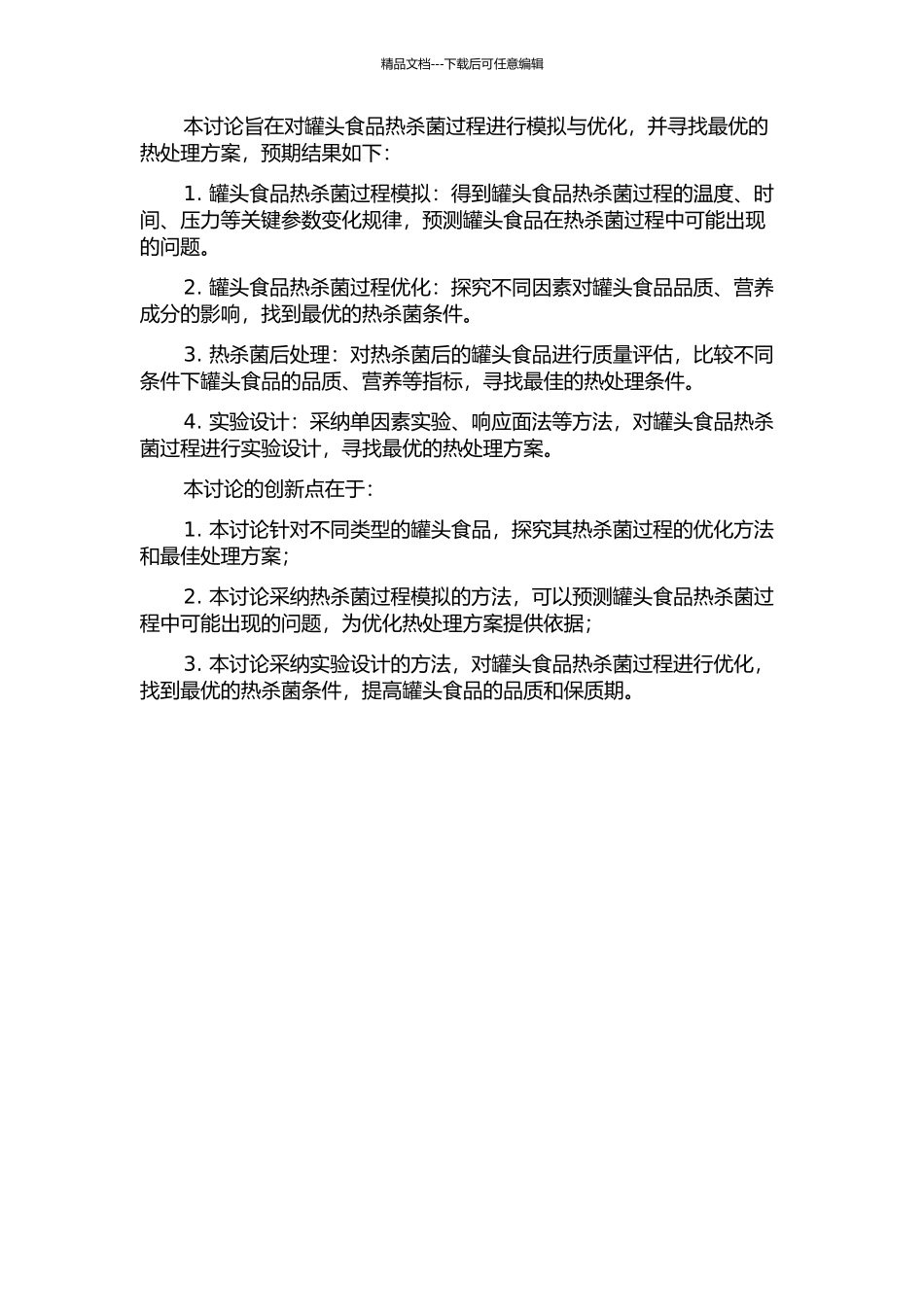 精品文档---下载后可任意编辑

本讨论旨在对罐头食品热杀菌过程进行模拟与优化，并寻找最优的热处理方案，预期结果如下：

1. 罐头食品热杀菌过程模拟：得到罐头食品热杀菌过程的温度、时间、压力等关键参数变化规律，预测罐头食品在热杀菌过程中可能出现的问题。

2. 罐头食品热杀菌过程优化：探究不同因素对罐头食品品质、营养成分的影响，找到最优的热杀菌条件。

3. 热杀菌后处理：对热杀菌后的罐头食品进行质量评估，比较不同条件下罐头食品的品质、营养等指标，寻找最佳的热处理条件。

4. 实验设计：采纳单因素实验、响应面法等方法，对罐头食品热杀菌过程进行实验设计，寻找最优的热处理方案。

本讨论的创新点在于：

1. 本讨论针对不同类型的罐头食品，探究其热杀菌过程的优化方法和最佳处理方案；

2. 本讨论采纳热杀菌过程模拟的方法，可以预测罐头食品热杀菌过程中可能出现的问题，为优化热处理方案提供依据；

3. 本讨论采纳实验设计的方法，对罐头食品热杀菌过程进行优化，找到最优的热杀菌条件，提高罐头食品的品质和保质期。